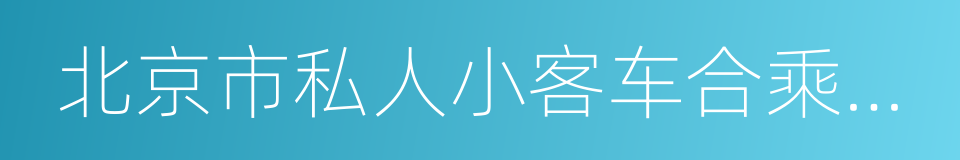 北京市私人小客车合乘...